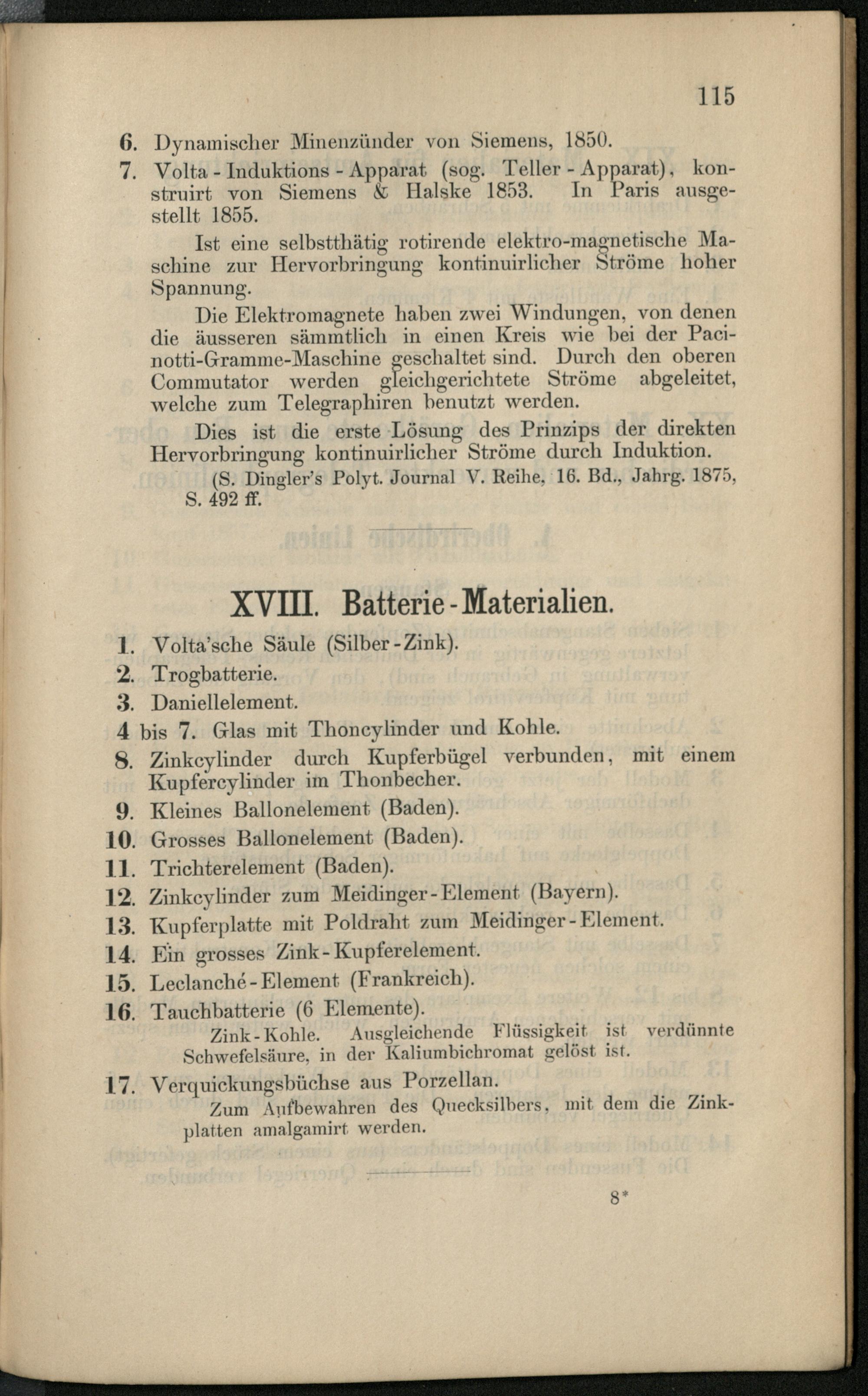 115

6. Dynamischer Minenzünder von Siemens, 1850.

7. Volta - Induktions - Apparat (sog. Teller - Apparat), konstruirt von Siemens & Halske 1853. In Paris ausgestellt 1855.

Ist eine selbstthätig rotirende elektro-magnetische Maschine zur Hervorbringung kontinuirlicher Ströme hoher Spannung.

Die Elektromagnete haben zwei Windungen, von denen die äusseren sämmtlich in einen Kreis wie bei der Pacinotti-Gramme-Maschine geschaltet sind. Durch den oberen Commutator werden gleichgerichtete Ströme abgeleitet, welche zum Telegraphiren benutzt werden.

Dies ist die erste Lösung des Prinzips der direkten Hervorbringung kontinuirlicher Ströme durch Induktion.

(S. Dingler's Polyt. Journal V. Reihe, 16. Bd., Jahrg. 1875, S. 492 ff.

XVIII. Batterie - Materialien.

1. Volta'sche Säule (Silber - Zink).
2. Trogbatterie.
3. Daniellelement.
4 bis 7. Glas mit Thoncylinder und Kohle.
8. Zinkcylinder durch Kupferbügel verbunden, mit einem Kupfercylinder im Thonbecher.
9. Kleines Ballonelement (Baden).
10. Grosses Ballonelement (Baden).
11. Trichterelement (Baden).
12. Zinkcylinder zum Meidinger - Element (Bayern).
13. Kupferplatte mit Poldraht zum Meidinger - Element.
14. Ein grosses Zink - Kupferelement.
15. Leclanché - Element (Frankreich).
16. Tauchbatterie (6 Elemente).

Zink - Kohle. Ausgleichende Flüssigkeit ist verdünnte Schwefelsäure, in der Kaliumbichromat gelöst ist.

17. Verquickungsbüchse aus Porzellan.

Zum Aufbewahren des Quecksilbers, mit dem die Zinkplatten amalgamirt werden.

8*